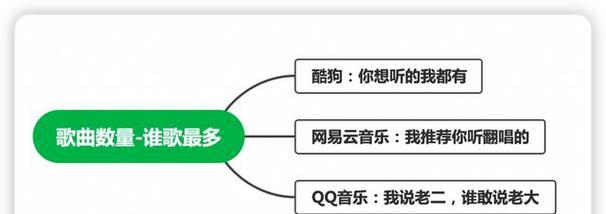 歌曲数量-谁歌最多

酷狗：你想听的我都有

网易云音乐：我推荐你听翻唱的

QQ音乐：我说老二，谁敢说老大